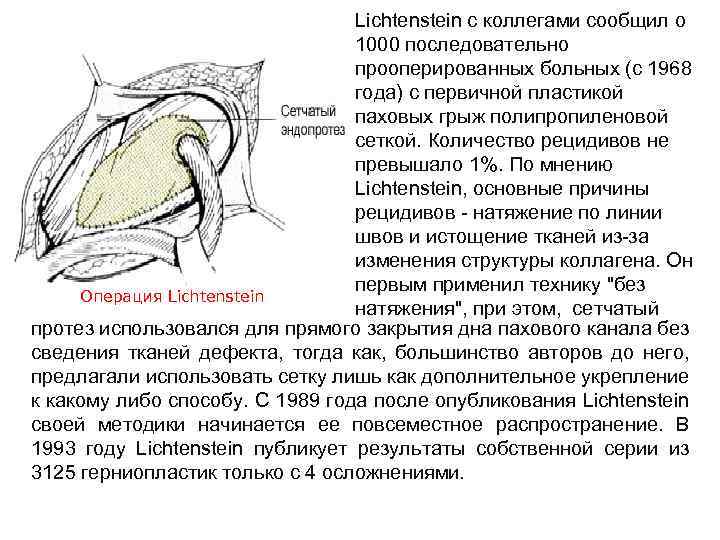 Сетчатый эндопротез

Операция Lichtenstein

Lichtenstein с коллегами сообщил о 1000 последовательно прооперированных больных (с 1968 года) с первичной пластикой паховых грыж полипропиленовой сеткой. Количество рецидивов не превышало 1%. По мнению Lichtenstein, основные причины рецидивов - натяжение по линии швов и истощение тканей из-за изменения структуры коллагена. Он первым применил технику "без натяжения", при этом, сетчатый протез использовался для прямого закрытия дна пахового канала без сведения тканей дефекта, тогда как, большинство авторов до него, предлагали использовать сетку лишь как дополнительное укрепление к какому либо способу. С 1989 года после опубликования Lichtenstein своей методики начинается ее повсеместное распространение. В 1993 году Lichtenstein публикует результаты собственной серии из 3125 герниопластик только с 4 осложнениями.